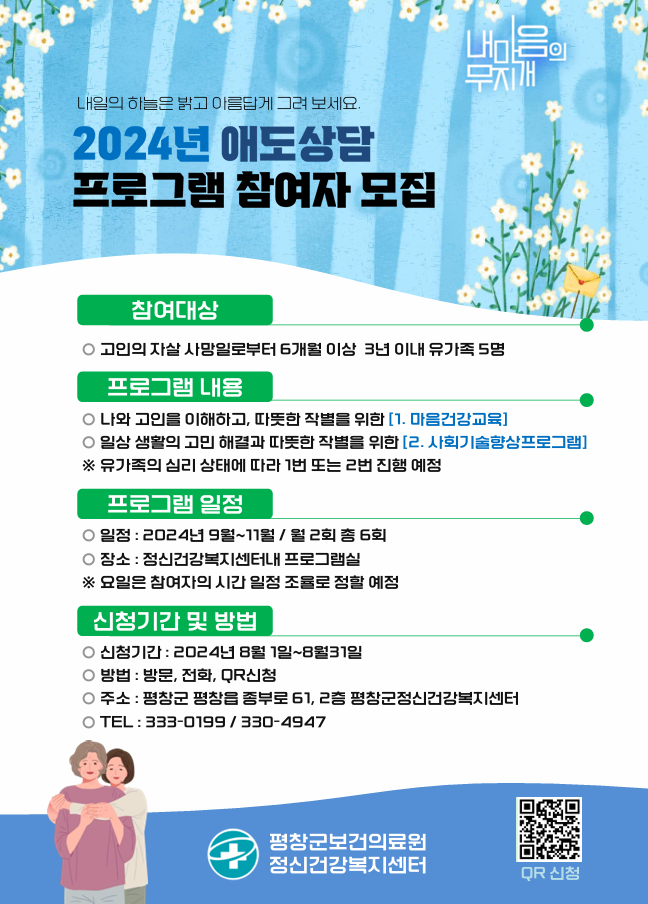 내마음의
무지개

내일의 하늘은 밝고 아름답게 그려 보세요.

2024년 애도상담
프로그램 참여자 모집

참여대상

○ 고인의 자살 사망일로부터 6개월 이상 3년 이내 유가족 5명

프로그램 내용

○ 나와 고인을 이해하고, 따뜻한 작별을 위한 [1. 마음건강교육]
○ 일상 생활의 고민 해결과 따뜻한 작별을 위한 [2. 사회기술향상프로그램]
※ 유가족의 심리 상태에 따라 1번 또는 2번 진행 예정

프로그램 일정

○ 일정 : 2024년 9월~11월 / 월 2회 총 6회
○ 장소 : 정신건강복지센터내 프로그램실
※ 요일은 참여자의 시간 일정 조율로 정할 예정

신청기간 및 방법

○ 신청기간 : 2024년 8월 1일~8월31일
○ 방법 : 방문, 전화, QR신청
○ 주소 : 평창군 평창읍 종부로 61, 2층 평창군정신건강복지센터
○ TEL : 333-0199 / 330-4947

평창군보건의료원
정신건강복지센터

QR 신청